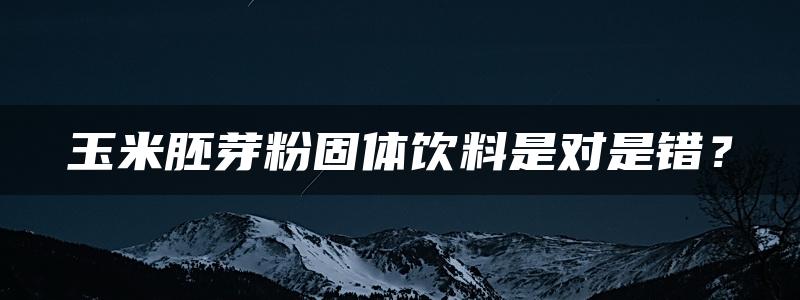 玉米胚芽粉固体饮料是对是错？